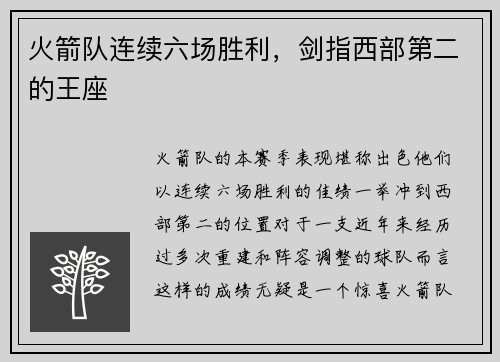 火箭队连续六场胜利，剑指西部第二的王座

火箭队的本赛季表现堪称出色他们以连续六场胜利的佳绩一举冲到西部第二的位置对于一支近年来经历过多次重建和阵容调整的球队而言这样的成绩无疑是一个惊喜火箭队